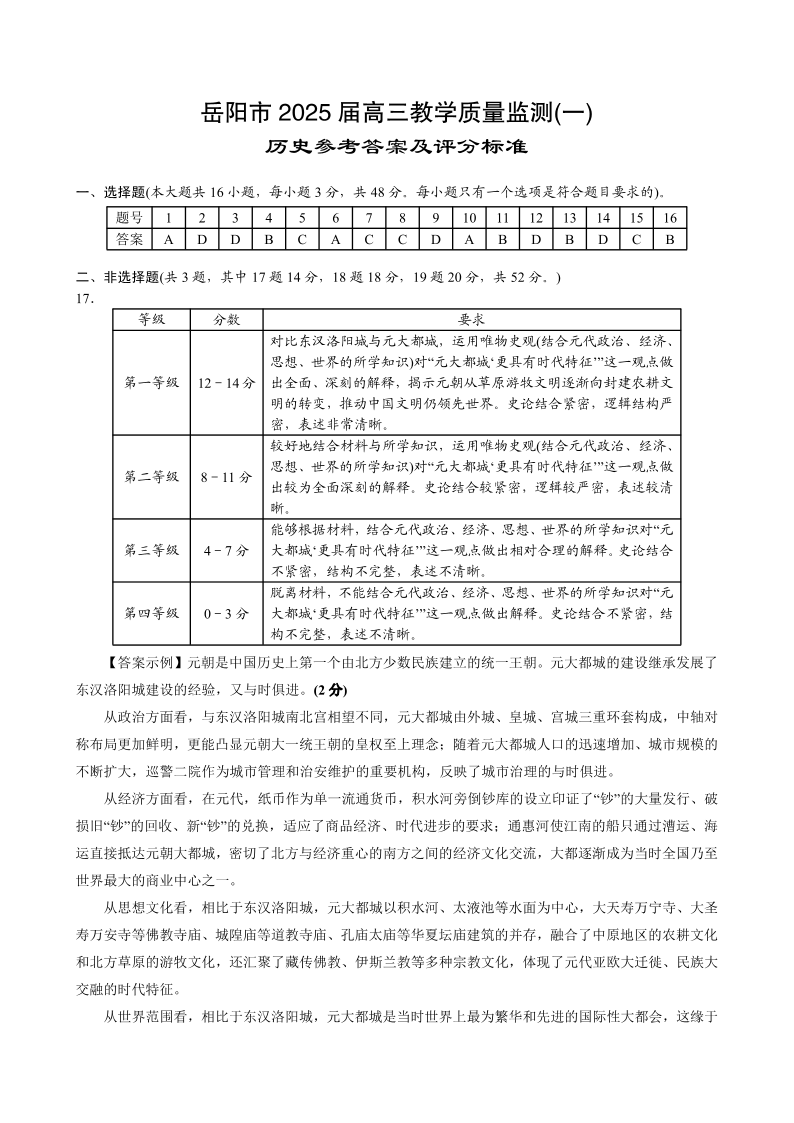 岳阳市 2025 届高三教学质量监测(一)

历史参考答案及评分标准

一、选择题(本大题共 16 小题，每小题 3 分，共 48 分。每小题只有一个选项是符合题目要求的)。

| 题号 | 1 | 2 | 3 | 4 | 5 | 6 | 7 | 8 | 9 | 10 | 11 | 12 | 13 | 14 | 15 | 16 |
|---|---|---|---|---|---|---|---|---|---|---|---|---|---|---|---|---|
| 答案 | A | D | D | B | C | A | C | C | D | A | B | D | B | D | C | B |

二、非选择题(共 3 题，其中 17 题 14 分，18 题 18 分，19 题 20 分，共 52 分。)

17.

| 等级 | 分数 | 要求 |
|---|---|---|
| 第一等级 | 12－14 分 | 对比东汉洛阳城与元大都城，运用唯物史观(结合元代政治、经济、思想、世界的所学知识)对“元大都城‘更具有时代特征’”这一观点做出全面、深刻的解释，揭示元朝从草原游牧文明逐渐向封建农耕文明的转变，推动中国文明仍领先世界。史论结合紧密，逻辑结构严密，表述非常清晰。 |
| 第二等级 | 8－11 分 | 较好地结合材料与所学知识，运用唯物史观(结合元代政治、经济、思想、世界的所学知识)对“元大都城‘更具有时代特征’”这一观点做出较为全面深刻的解释。史论结合较紧密，逻辑较严密，表述较清晰。 |
| 第三等级 | 4－7 分 | 能够根据材料，结合元代政治、经济、思想、世界的所学知识对“元大都城‘更具有时代特征’”这一观点做出相对合理的解释。史论结合不紧密，结构不完整，表述不清晰。 |
| 第四等级 | 0－3 分 | 脱离材料，不能结合元代政治、经济、思想、世界的所学知识对“元大都城‘更具有时代特征’”这一观点做出解释。史论结合不紧密，结构不完整，表述不清晰。 |

【答案示例】元朝是中国历史上第一个由北方少数民族建立的统一王朝。元大都城的建设继承发展了东汉洛阳城建设的经验，又与时俱进。(2 分)

从政治方面看，与东汉洛阳城南北宫相望不同，元大都城由外城、皇城、宫城三重环套构成，中轴对称布局更加鲜明，更能凸显元朝大一统王朝的皇权至上理念；随着元大都城人口的迅速增加、城市规模的不断扩大，巡警二院作为城市管理和治安维护的重要机构，反映了城市治理的与时俱进。

从经济方面看，在元代，纸币作为单一流通货币，积水河旁倒钞库的设立印证了“钞”的大量发行、破损旧“钞”的回收、新“钞”的兑换，适应了商品经济、时代进步的要求；通惠河使江南的船只通过漕运、海运直接抵达元朝大都城，密切了北方与经济重心的南方之间的经济文化交流，大都逐渐成为当时全国乃至世界最大的商业中心之一。

从思想文化看，相比于东汉洛阳城，元大都城以积水河、太液池等水面为中心，大天寿万宁寺、大圣寿万安寺等佛教寺庙、城隍庙等道教寺庙、孔庙太庙等华夏坛庙建筑的并存，融合了中原地区的农耕文化和北方草原的游牧文化，还汇聚了藏传佛教、伊斯兰教等多种宗教文化，体现了元代亚欧大迁徙、民族大交融的时代特征。

从世界范围看，相比于东汉洛阳城，元大都城是当时世界上最为繁华和先进的国际性大都会，这缘于